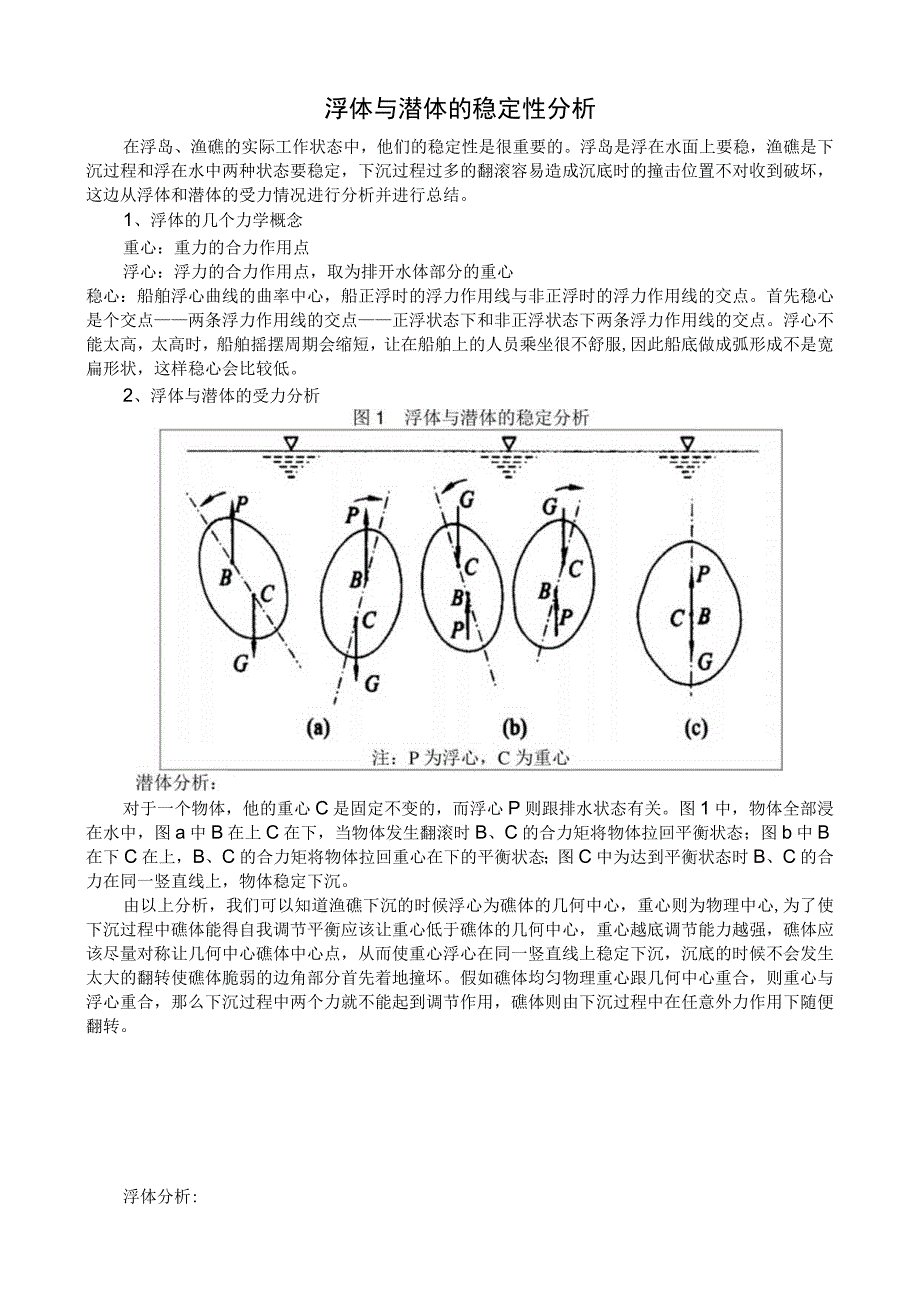 浮体与潜体的稳定性分析

在浮岛、渔礁的实际工作状态中，他们的稳定性是很重要的。浮岛是浮在水面上要稳，渔礁是下沉过程和浮在水中两种状态要稳定，下沉过程过多的翻滚容易造成沉底时的撞击位置不对收到破坏，这边从浮体和潜体的受力情况进行分析并进行总结。

1、浮体的几个力学概念

重心：重力的合力作用点

浮心：浮力的合力作用点，取为排开水体部分的重心

稳心：船舶浮心曲线的曲率中心，船正浮时的浮力作用线与非正浮时的浮力作用线的交点。首先稳心是个交点——两条浮力作用线的交点——正浮状态下和非正浮状态下两条浮力作用线的交点。浮心不能太高，太高时，船舶摇摆周期会缩短，让在船舶上的人员乘坐很不舒服，因此船底做成弧形成不是宽扁形状，这样稳心会比较低。

2、浮体与潜体的受力分析

图 1 浮体与潜体的稳定分析

P B C G P B C G G C B P G C B P P C B G

(a) (b) (c)

注：P 为浮心，C 为重心

潜体分析：

对于一个物体，他的重心 C 是固定不变的，而浮心 P 则跟排水状态有关。图 1 中，物体全部浸在水中，图 a 中 B 在上 C 在下，当物体发生翻滚时 B、C 的合力矩将物体拉回平衡状态；图 b 中 B 在下 C 在上，B、C 的合力矩将物体拉回重心在下的平衡状态；图 C 中为达到平衡状态时 B、C 的合力在同一竖直线上，物体稳定下沉。

由以上分析，我们可以知道渔礁下沉的时候浮心为礁体的几何中心，重心则为物理中心，为了使下沉过程中礁体能得自我调节平衡应该让重心低于礁体的几何中心，重心越底调节能力越强，礁体应该尽量对称让几何中心礁体中心点，从而使重心浮心在同一竖直线上稳定下沉，沉底的时候不会发生太大的翻转使礁体脆弱的边角部分首先着地撞坏。假如礁体均匀物理重心跟几何中心重合，则重心与浮心重合，那么下沉过程中两个力就不能起到调节作用，礁体则由下沉过程中在任意外力作用下随便翻转。

浮体分析：